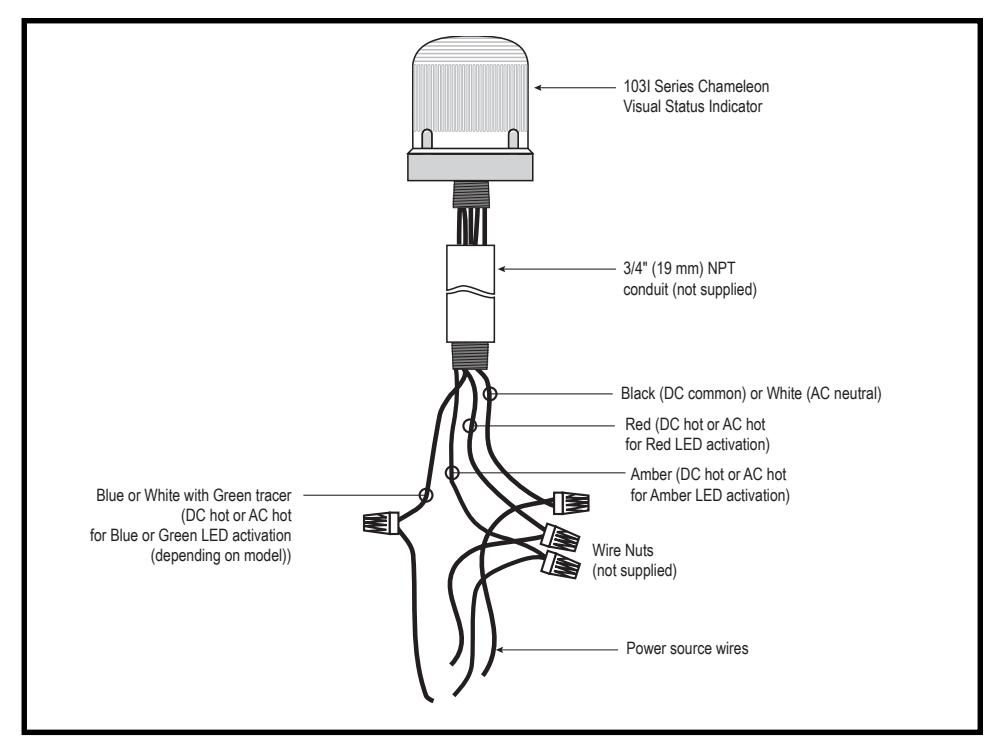 103I Series Chameleon Visual Status Indicator

3/4" (19 mm) NPT conduit (not supplied)

Black (DC common) or White (AC neutral)

Red (DC hot or AC hot for Red LED activation)

Amber (DC hot or AC hot for Amber LED activation)

Blue or White with Green tracer (DC hot or AC hot for Blue or Green LED activation (depending on model))

Wire Nuts (not supplied)

Power source wires